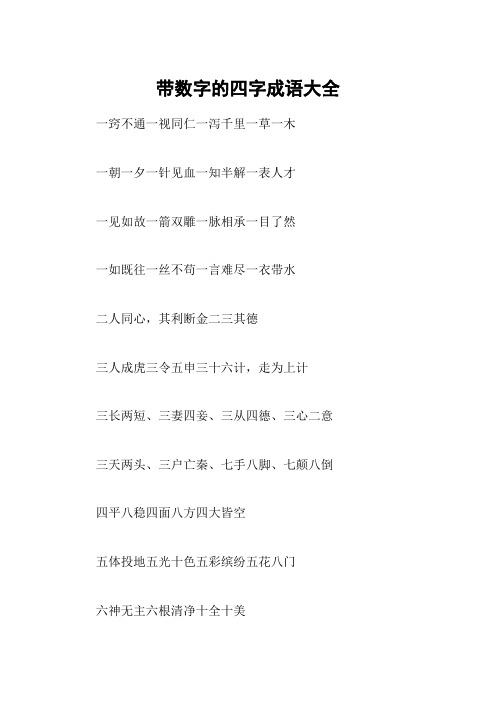 带数字的四字成语大全

一窍不通一视同仁一泻千里一草一木

一朝一夕一针见血一知半解一表人才

一见如故一箭双雕一脉相承一目了然

一如既往一丝不苟一言难尽一衣带水

二人同心，其利断金二三其德

三人成虎三令五申三十六计，走为上计

三长两短、三妻四妾、三从四德、三心二意

三天两头、三户亡秦、七手八脚、七颠八倒

四平八稳四面八方四大皆空

五体投地五光十色五彩缤纷五花八门

六神无主六根清净十全十美